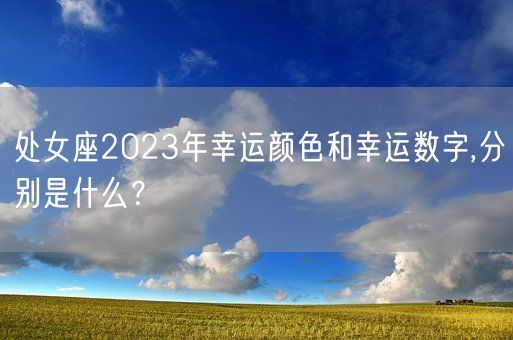 处女座2023年幸运颜色和幸运数字,分别是什么?